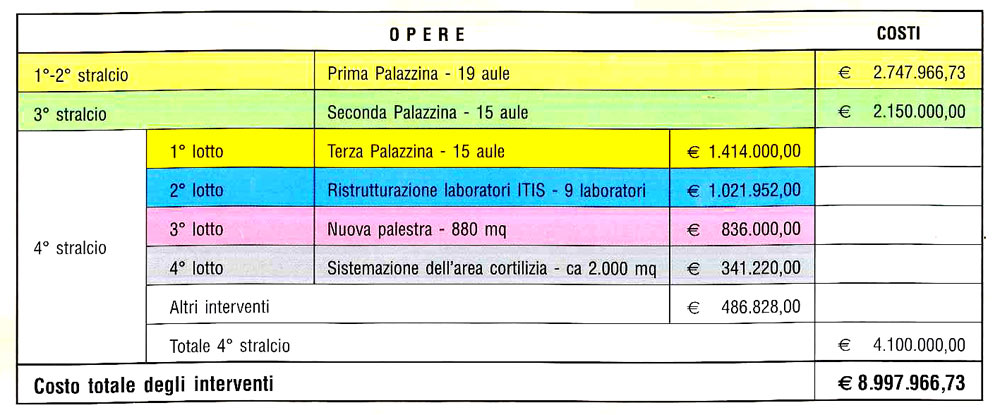 | OPERE | | | | COSTI |
|---|---|---|---|---|
| 1°-2° stralcio | | Prima Palazzina - 19 aule | | € 2.747.966,73 |
| 3° stralcio | | Seconda Palazzina - 15 aule | | € 2.150.000,00 |
| 4° stralcio | 1° lotto | Terza Palazzina - 15 aule | € 1.414.000,00 | |
| | 2° lotto | Ristrutturazione laboratori ITIS - 9 laboratori | € 1.021.952,00 | |
| | 3° lotto | Nuova palestra - 880 mq | € 836.000,00 | |
| | 4° lotto | Sistemazione dell'area cortilizia - ca 2.000 mq | € 341.220,00 | |
| | Altri interventi | | € 486.828,00 | |
| | Totale 4° stralcio | | | € 4.100.000,00 |
| Costo totale degli interventi | | | | € 8.997.966,73 |